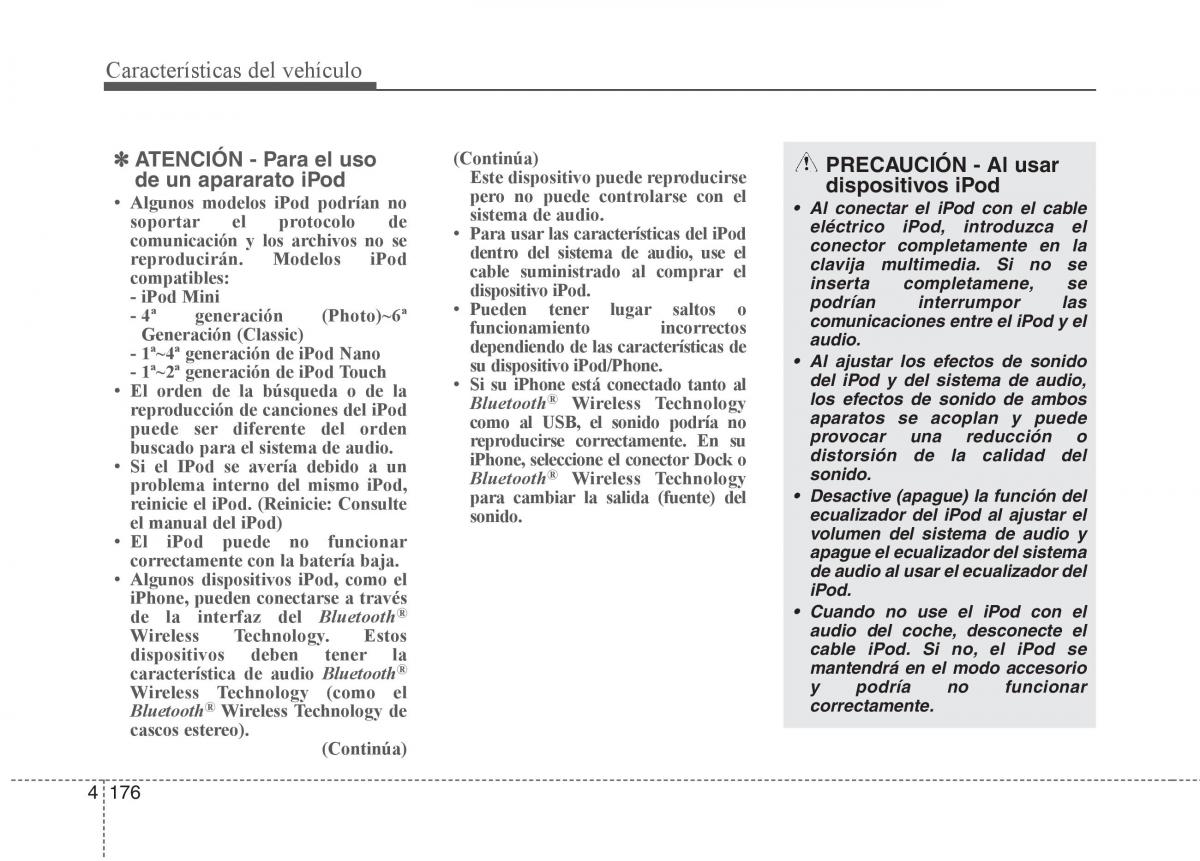 Características del vehículo

✽ ATENCIÓN - Para el uso de un apararato iPod

• Algunos modelos iPod podrían no soportar el protocolo de comunicación y los archivos no se reproducirán. Modelos iPod compatibles:
- iPod Mini
- 4ª generación (Photo)~6ª Generación (Classic)
- 1ª~4ª generación de iPod Nano
- 1ª~2ª generación de iPod Touch
• El orden de la búsqueda o de la reproducción de canciones del iPod puede ser diferente del orden buscado para el sistema de audio.
• Si el IPod se avería debido a un problema interno del mismo iPod, reinicie el iPod. (Reinicie: Consulte el manual del iPod)
• El iPod puede no funcionar correctamente con la batería baja.
• Algunos dispositivos iPod, como el iPhone, pueden conectarse a través de la interfaz del Bluetooth® Wireless Technology. Estos dispositivos deben tener la característica de audio Bluetooth® Wireless Technology (como el Bluetooth® Wireless Technology de cascos estereo).

(Continúa)

(Continúa)
Este dispositivo puede reproducirse pero no puede controlarse con el sistema de audio.
• Para usar las características del iPod dentro del sistema de audio, use el cable suministrado al comprar el dispositivo iPod.
• Pueden tener lugar saltos o funcionamiento incorrectos dependiendo de las características de su dispositivo iPod/Phone.
• Si su iPhone está conectado tanto al Bluetooth® Wireless Technology como al USB, el sonido podría no reproducirse correctamente. En su iPhone, seleccione el conector Dock o Bluetooth® Wireless Technology para cambiar la salida (fuente) del sonido.

PRECAUCIÓN - Al usar dispositivos iPod

• Al conectar el iPod con el cable eléctrico iPod, introduzca el conector completamente en la clavija multimedia. Si no se inserta completamene, se podrían interrumpor las comunicaciones entre el iPod y el audio.
• Al ajustar los efectos de sonido del iPod y del sistema de audio, los efectos de sonido de ambos aparatos se acoplan y puede provocar una reducción o distorsión de la calidad del sonido.
• Desactive (apague) la función del ecualizador del iPod al ajustar el volumen del sistema de audio y apague el ecualizador del sistema de audio al usar el ecualizador del iPod.
• Cuando no use el iPod con el audio del coche, desconecte el cable iPod. Si no, el iPod se mantendrá en el modo accesorio y podría no funcionar correctamente.

4 176